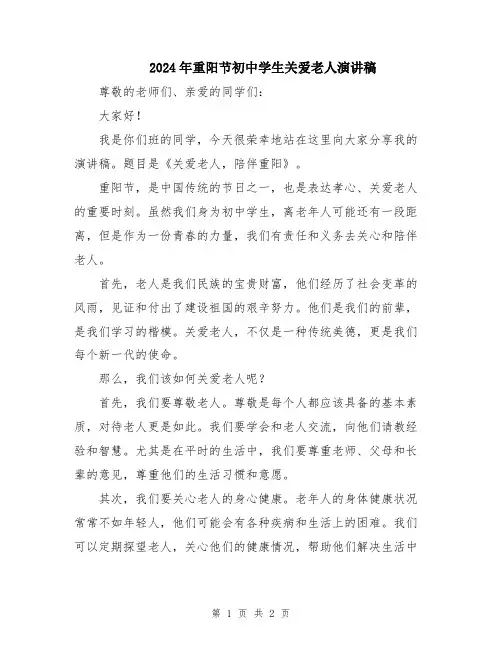 2024年重阳节初中学生关爱老人演讲稿

尊敬的老师们、亲爱的同学们：

大家好！

我是你们班的同学，今天很荣幸地站在这里向大家分享我的演讲稿。题目是《关爱老人，陪伴重阳》。

重阳节，是中国传统的节日之一，也是表达孝心、关爱老人的重要时刻。虽然我们身为初中学生，离老年人可能还有一段距离，但是作为一份青春的力量，我们有责任和义务去关心和陪伴老人。

首先，老人是我们民族的宝贵财富，他们经历了社会变革的风雨，见证和付出了建设祖国的艰辛努力。他们是我们的前辈，是我们学习的楷模。关爱老人，不仅是一种传统美德，更是我们每个新一代的使命。

那么，我们该如何关爱老人呢？

首先，我们要尊敬老人。尊敬是每个人都应该具备的基本素质，对待老人更是如此。我们要学会和老人交流，向他们请教经验和智慧。尤其是在平时的生活中，我们要尊重老师、父母和长辈的意见，尊重他们的生活习惯和意愿。

其次，我们要关心老人的身心健康。老年人的身体健康状况常常不如年轻人，他们可能会有各种疾病和生活上的困难。我们可以定期探望老人，关心他们的健康情况，帮助他们解决生活中

第 1 页 共 2 页